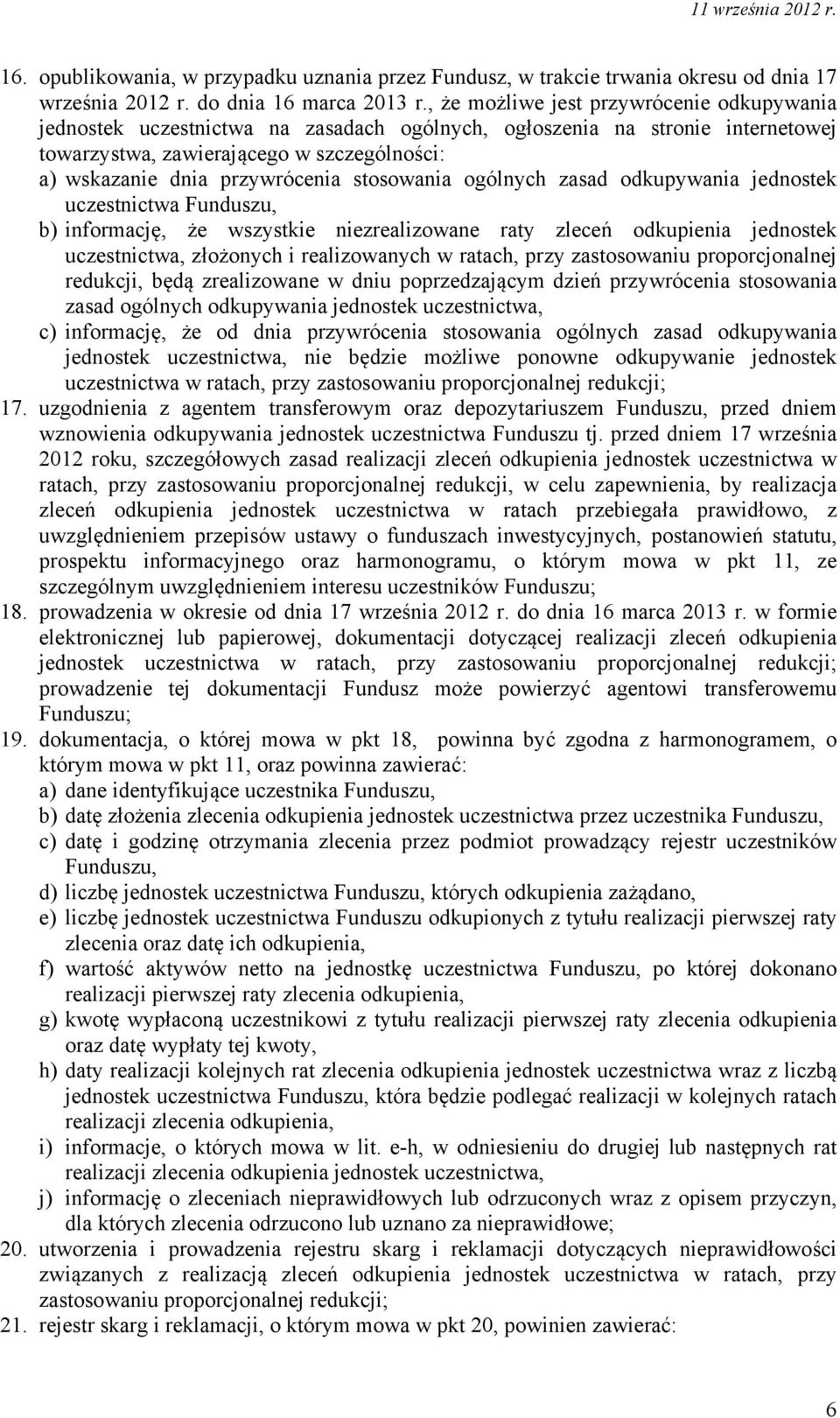 11 września 2012 r.

16. opublikowania, w przypadku uznania przez Fundusz, w trakcie trwania okresu od dnia 17 września 2012 r. do dnia 16 marca 2013 r., że możliwe jest przywrócenie odkupywania jednostek uczestnictwa na zasadach ogólnych, ogłoszenia na stronie internetowej towarzystwa, zawierającego w szczególności:
a) wskazanie dnia przywrócenia stosowania ogólnych zasad odkupywania jednostek uczestnictwa Funduszu,
b) informację, że wszystkie niezrealizowane raty zleceń odkupienia jednostek uczestnictwa, złożonych i realizowanych w ratach, przy zastosowaniu proporcjonalnej redukcji, będą zrealizowane w dniu poprzedzającym dzień przywrócenia stosowania zasad ogólnych odkupywania jednostek uczestnictwa,
c) informację, że od dnia przywrócenia stosowania ogólnych zasad odkupywania jednostek uczestnictwa, nie będzie możliwe ponowne odkupywanie jednostek uczestnictwa w ratach, przy zastosowaniu proporcjonalnej redukcji;
17. uzgodnienia z agentem transferowym oraz depozytariuszem Funduszu, przed dniem wznowienia odkupywania jednostek uczestnictwa Funduszu tj. przed dniem 17 września 2012 roku, szczegółowych zasad realizacji zleceń odkupienia jednostek uczestnictwa w ratach, przy zastosowaniu proporcjonalnej redukcji, w celu zapewnienia, by realizacja zleceń odkupienia jednostek uczestnictwa w ratach przebiegała prawidłowo, z uwzględnieniem przepisów ustawy o funduszach inwestycyjnych, postanowień statutu, prospektu informacyjnego oraz harmonogramu, o którym mowa w pkt 11, ze szczególnym uwzględnieniem interesu uczestników Funduszu;
18. prowadzenia w okresie od dnia 17 września 2012 r. do dnia 16 marca 2013 r. w formie elektronicznej lub papierowej, dokumentacji dotyczącej realizacji zleceń odkupienia jednostek uczestnictwa w ratach, przy zastosowaniu proporcjonalnej redukcji; prowadzenie tej dokumentacji Fundusz może powierzyć agentowi transferowemu Funduszu;
19. dokumentacja, o której mowa w pkt 18, powinna być zgodna z harmonogramem, o którym mowa w pkt 11, oraz powinna zawierać:
a) dane identyfikujące uczestnika Funduszu,
b) datę złożenia zlecenia odkupienia jednostek uczestnictwa przez uczestnika Funduszu,
c) datę i godzinę otrzymania zlecenia przez podmiot prowadzący rejestr uczestników Funduszu,
d) liczbę jednostek uczestnictwa Funduszu, których odkupienia zażądano,
e) liczbę jednostek uczestnictwa Funduszu odkupionych z tytułu realizacji pierwszej raty zlecenia oraz datę ich odkupienia,
f) wartość aktywów netto na jednostkę uczestnictwa Funduszu, po której dokonano realizacji pierwszej raty zlecenia odkupienia,
g) kwotę wypłaconą uczestnikowi z tytułu realizacji pierwszej raty zlecenia odkupienia oraz datę wypłaty tej kwoty,
h) daty realizacji kolejnych rat zlecenia odkupienia jednostek uczestnictwa wraz z liczbą jednostek uczestnictwa Funduszu, która będzie podlegać realizacji w kolejnych ratach realizacji zlecenia odkupienia,
i) informacje, o których mowa w lit. e-h, w odniesieniu do drugiej lub następnych rat realizacji zlecenia odkupienia jednostek uczestnictwa,
j) informację o zleceniach nieprawidłowych lub odrzuconych wraz z opisem przyczyn, dla których zlecenia odrzucono lub uznano za nieprawidłowe;
20. utworzenia i prowadzenia rejestru skarg i reklamacji dotyczących nieprawidłowości związanych z realizacją zleceń odkupienia jednostek uczestnictwa w ratach, przy zastosowaniu proporcjonalnej redukcji;
21. rejestr skarg i reklamacji, o którym mowa w pkt 20, powinien zawierać:

6